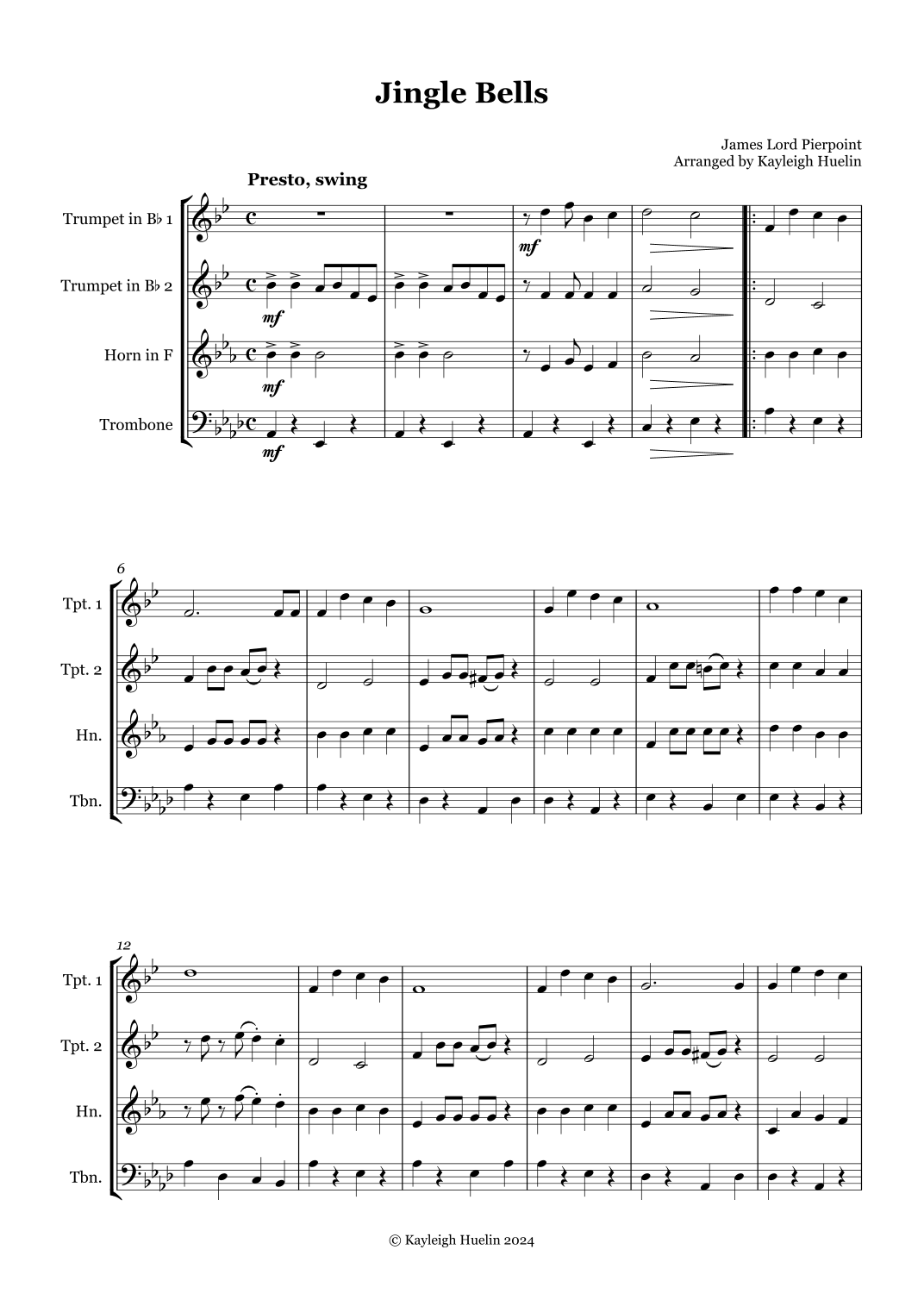 Jingle Bells

James Lord Pierpoint
Arranged by Kayleigh Huelin

Presto, swing

Trumpet in B♭ 1

Trumpet in B♭ 2

Horn in F

Trombone

mf

mf

mf

mf

6

Tpt. 1

Tpt. 2

Hn.

Tbn.

12

Tpt. 1

Tpt. 2

Hn.

Tbn.

© Kayleigh Huelin 2024